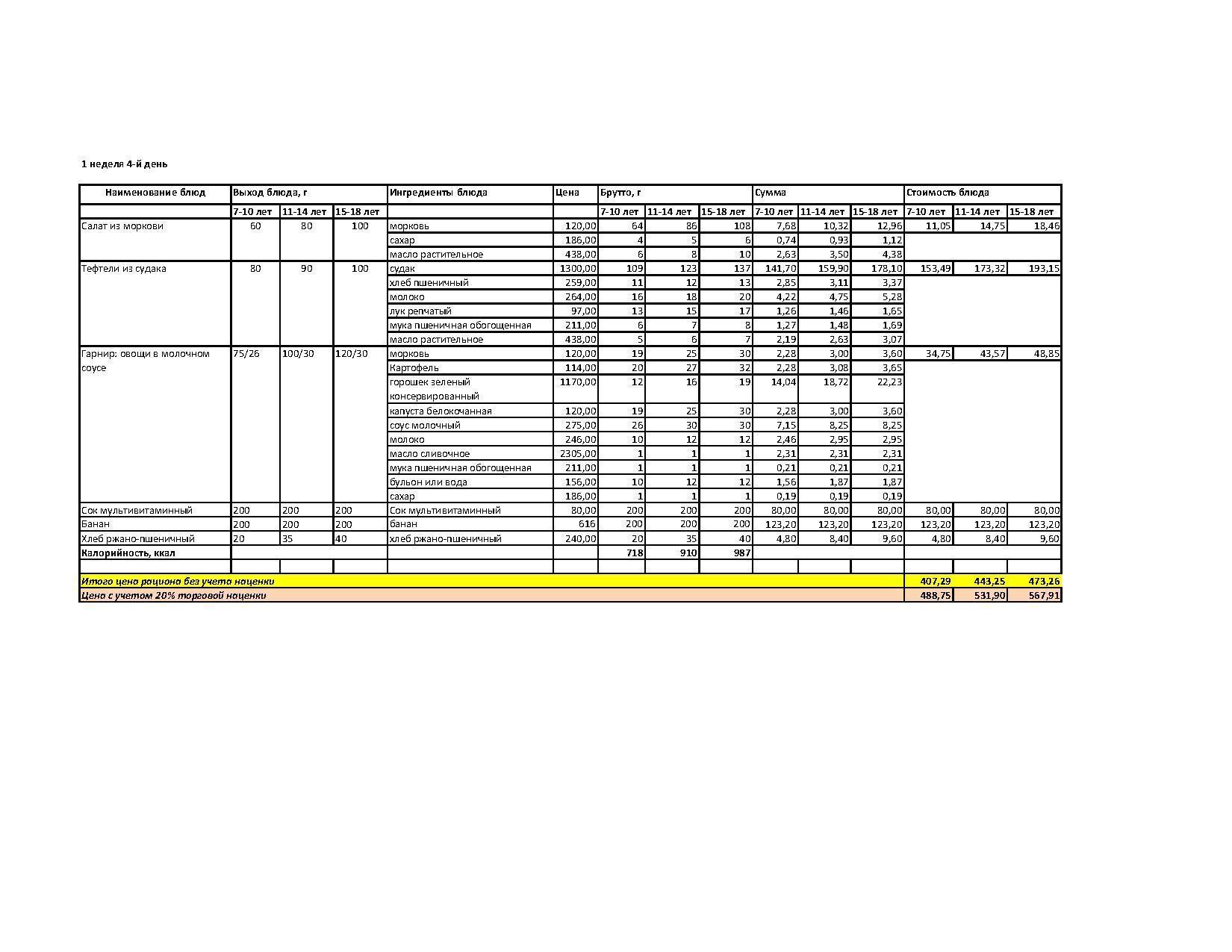 1 неделя 4-й день

| Наименование блюд | Выход блюда, г | | | Ингредиенты блюда | Цена | Брутто, г | | | Сумма | | | Стоимость блюда | | |
|---|---|---|---|---|---|---|---|---|---|---|---|---|---|---|
| | 7-10 лет | 11-14 лет | 15-18 лет | | | 7-10 лет | 11-14 лет | 15-18 лет | 7-10 лет | 11-14 лет | 15-18 лет | 7-10 лет | 11-14 лет | 15-18 лет |
| Салат из моркови | 60 | 80 | 100 | морковь | 120,00 | 64 | 86 | 108 | 7,68 | 10,32 | 12,96 | 11,05 | 14,75 | 18,46 |
| | | | | сахар | 186,00 | 4 | 5 | 6 | 0,74 | 0,93 | 1,12 | | | |
| | | | | масло растительное | 438,00 | 6 | 8 | 10 | 2,63 | 3,50 | 4,38 | | | |
| Тефтели из судака | 80 | 90 | 100 | судак | 1300,00 | 109 | 123 | 137 | 141,70 | 159,90 | 178,10 | 153,49 | 173,32 | 193,15 |
| | | | | хлеб пшеничный | 259,00 | 11 | 12 | 13 | 2,85 | 3,11 | 3,37 | | | |
| | | | | молоко | 264,00 | 16 | 18 | 20 | 4,22 | 4,75 | 5,28 | | | |
| | | | | лук репчатый | 97,00 | 13 | 15 | 17 | 1,26 | 1,46 | 1,65 | | | |
| | | | | мука пшеничная обогощенная | 211,00 | 6 | 7 | 8 | 1,27 | 1,48 | 1,69 | | | |
| | | | | масло растительное | 438,00 | 5 | 6 | 7 | 2,19 | 2,63 | 3,07 | | | |
| Гарнир: овощи в молочном соусе | 75/26 | 100/30 | 120/30 | морковь | 120,00 | 19 | 25 | 30 | 2,28 | 3,00 | 3,60 | 34,75 | 43,57 | 48,85 |
| | | | | Картофель | 114,00 | 20 | 27 | 32 | 2,28 | 3,08 | 3,65 | | | |
| | | | | горошек зеленый консервированный | 1170,00 | 12 | 16 | 19 | 14,04 | 18,72 | 22,23 | | | |
| | | | | капуста белокочанная | 120,00 | 19 | 25 | 30 | 2,28 | 3,00 | 3,60 | | | |
| | | | | соус молочный | 275,00 | 26 | 30 | 30 | 7,15 | 8,25 | 8,25 | | | |
| | | | | молоко | 246,00 | 10 | 12 | 12 | 2,46 | 2,95 | 2,95 | | | |
| | | | | масло сливочное | 2305,00 | 1 | 1 | 1 | 2,31 | 2,31 | 2,31 | | | |
| | | | | мука пшеничная обогощенная | 211,00 | 1 | 1 | 1 | 0,21 | 0,21 | 0,21 | | | |
| | | | | бульон или вода | 156,00 | 10 | 12 | 12 | 1,56 | 1,87 | 1,87 | | | |
| | | | | сахар | 186,00 | 1 | 1 | 1 | 0,19 | 0,19 | 0,19 | | | |
| Сок мультивитаминный | 200 | 200 | 200 | Сок мультивитаминный | 80,00 | 200 | 200 | 200 | 80,00 | 80,00 | 80,00 | 80,00 | 80,00 | 80,00 |
| Банан | 200 | 200 | 200 | банан | 616 | 200 | 200 | 200 | 123,20 | 123,20 | 123,20 | 123,20 | 123,20 | 123,20 |
| Хлеб ржано-пшеничный | 20 | 35 | 40 | хлеб ржано-пшеничный | 240,00 | 20 | 35 | 40 | 4,80 | 8,40 | 9,60 | 4,80 | 8,40 | 9,60 |
| Калорийность, ккал | | | | | | 718 | 910 | 987 | | | | | | |
| | | | | | | | | | | | | | | |
| Итого цена рациона без учета наценки | | | | | | | | | | | | 407,29 | 443,25 | 473,26 |
| Цена с учетом 20% торговой наценки | | | | | | | | | | | | 488,75 | 531,90 | 567,91 |